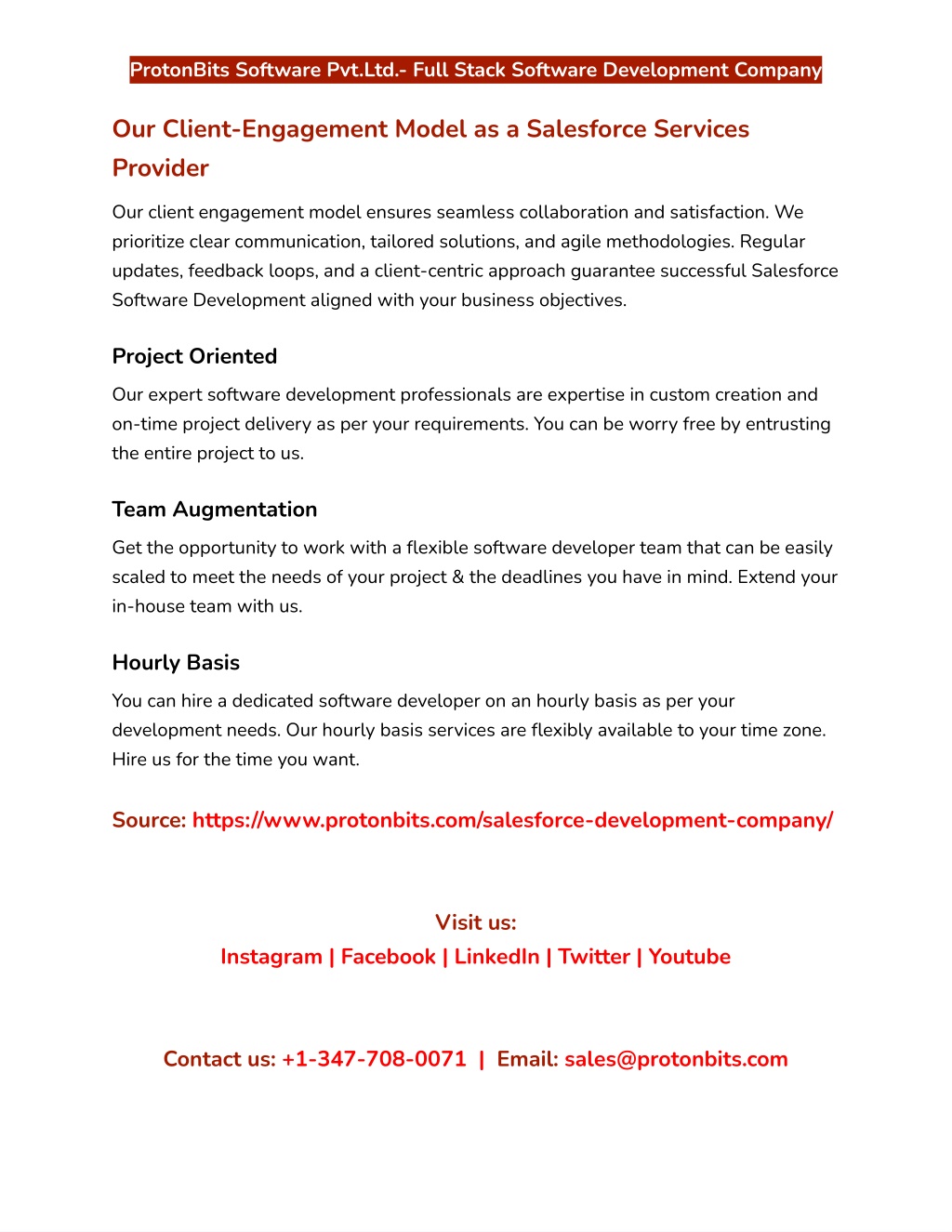 ProtonBits Software Pvt.Ltd.- Full Stack Software Development Company

Our Client-Engagement Model as a Salesforce Services Provider

Our client engagement model ensures seamless collaboration and satisfaction. We prioritize clear communication, tailored solutions, and agile methodologies. Regular updates, feedback loops, and a client-centric approach guarantee successful Salesforce Software Development aligned with your business objectives.

Project Oriented

Our expert software development professionals are expertise in custom creation and on-time project delivery as per your requirements. You can be worry free by entrusting the entire project to us.

Team Augmentation

Get the opportunity to work with a flexible software developer team that can be easily scaled to meet the needs of your project & the deadlines you have in mind. Extend your in-house team with us.

Hourly Basis

You can hire a dedicated software developer on an hourly basis as per your development needs. Our hourly basis services are flexibly available to your time zone. Hire us for the time you want.

Source: https://www.protonbits.com/salesforce-development-company/

Visit us:
Instagram | Facebook | LinkedIn | Twitter | Youtube

Contact us: +1-347-708-0071 | Email: sales@protonbits.com